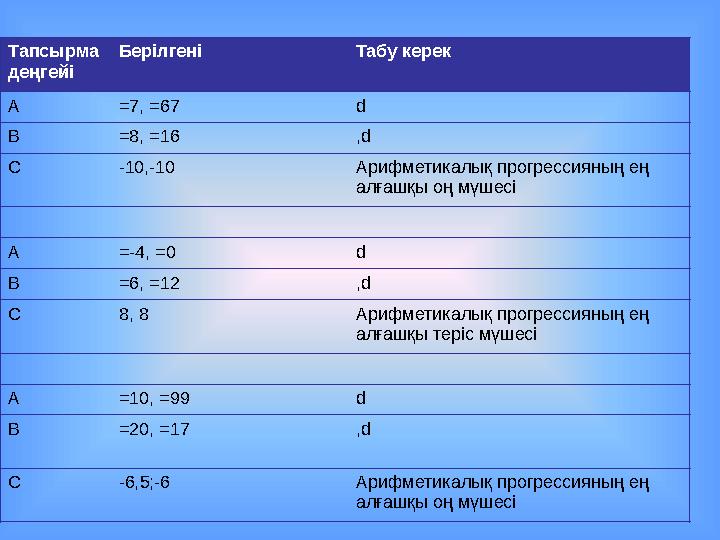 | Тапсырма деңгейі | Берілгені | Табу керек |
|---|---|---|
| A | =7, =67 | d |
| B | =8, =16 | ,d |
| C | -10,-10 | Арифметикалық прогрессияның ең алғашқы оң мүшесі |
| | | |
| A | =-4, =0 | d |
| B | =6, =12 | ,d |
| C | 8, 8 | Арифметикалық прогрессияның ең алғашқы теріс мүшесі |
| | | |
| A | =10, =99 | d |
| B | =20, =17 | ,d |
| C | -6,5;-6 | Арифметикалық прогрессияның ең алғашқы оң мүшесі |